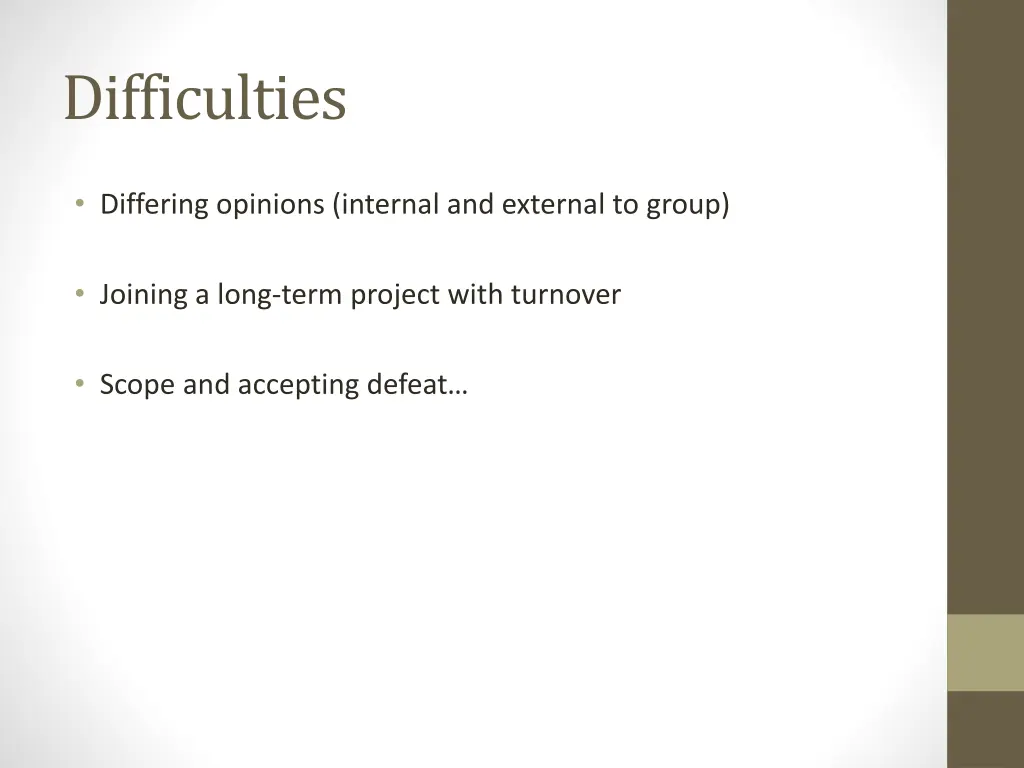 Difficulties

• Differing opinions (internal and external to group)

• Joining a long-term project with turnover

• Scope and accepting defeat…